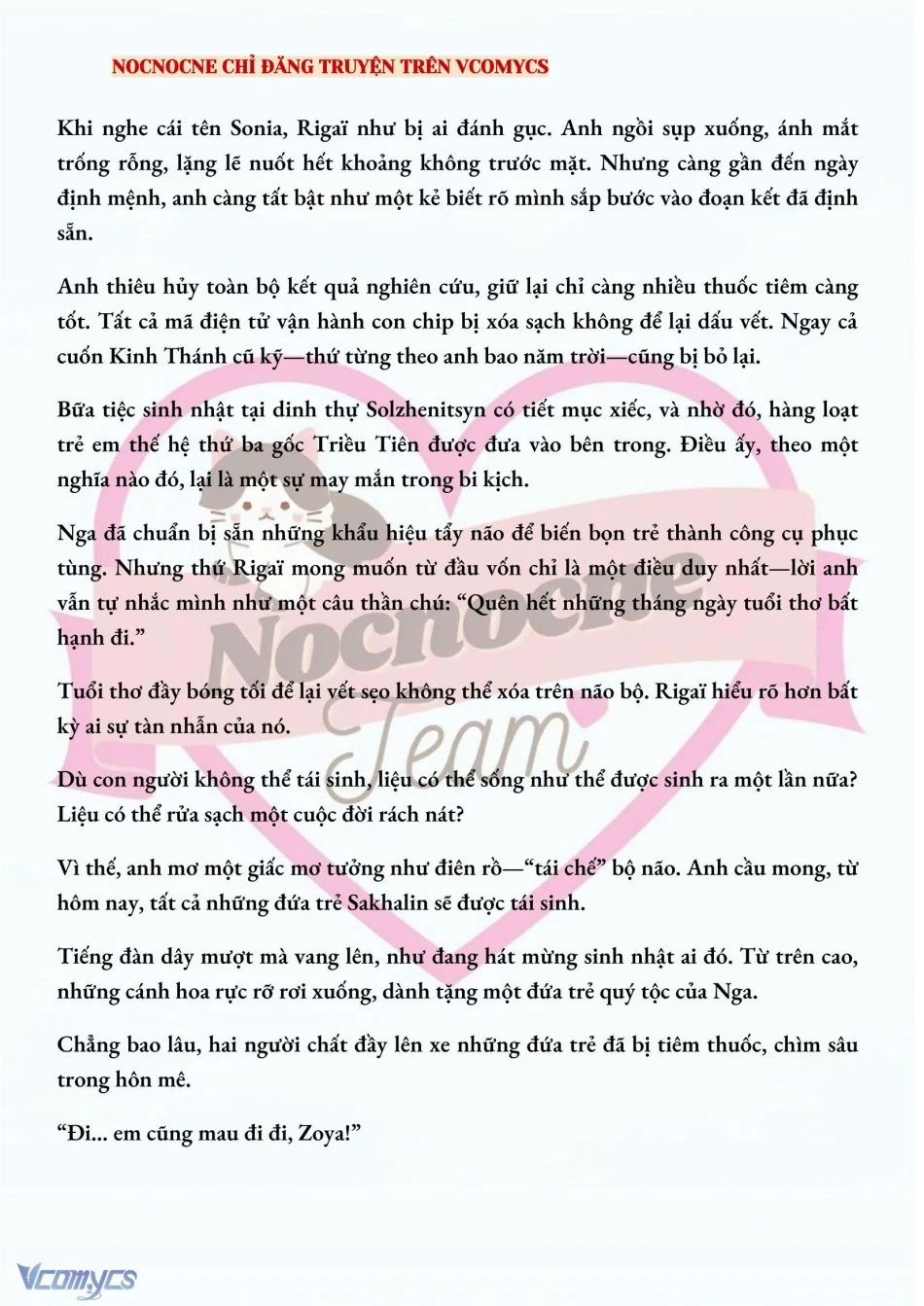 NOCNOCNE CHỈ ĐĂNG TRUYỆN TRÊN VCOMYCS

Khi nghe cái tên Sonia, Rigaï như bị ai đánh gục. Anh ngồi sụp xuống, ánh mắt trống rỗng, lặng lẽ nuốt hết khoảng không trước mặt. Nhưng càng gần đến ngày định mệnh, anh càng tất bật như một kẻ biết rõ mình sắp bước vào đoạn kết đã định sẵn.

Anh thiêu hủy toàn bộ kết quả nghiên cứu, giữ lại chỉ càng nhiều thuốc tiêm càng tốt. Tất cả mã điện tử vận hành con chip bị xóa sạch không để lại dấu vết. Ngay cả cuốn Kinh Thánh cũ kỹ—thứ từng theo anh bao năm trời—cũng bị bỏ lại.

Bữa tiệc sinh nhật tại dinh thự Solzhenitsyn có tiết mục xiếc, và nhờ đó, hàng loạt trẻ em thế hệ thứ ba gốc Triều Tiên được đưa vào bên trong. Điều ấy, theo một nghĩa nào đó, lại là một sự may mắn trong bi kịch.

Nga đã chuẩn bị sẵn những khẩu hiệu tẩy não để biến bọn trẻ thành công cụ phục tùng. Nhưng thứ Rigaï mong muốn từ đầu vốn chỉ là một điều duy nhất—lời anh vẫn tự nhắc mình như một câu thần chú: "Quên hết những tháng ngày tuổi thơ bất hạnh đi."

Tuổi thơ đầy bóng tối để lại vết sẹo không thể xóa trên não bộ. Rigaï hiểu rõ hơn bất kỳ ai sự tàn nhẫn của nó.

Dù con người không thể tái sinh, liệu có thể sống như thể được sinh ra một lần nữa? Liệu có thể rửa sạch một cuộc đời rách nát?

Vì thế, anh mơ một giấc mơ tưởng như điên rồ—"tái chế" bộ não. Anh cầu mong, từ hôm nay, tất cả những đứa trẻ Sakhalin sẽ được tái sinh.

Tiếng đàn dây mượt mà vang lên, như đang hát mừng sinh nhật ai đó. Từ trên cao, những cánh hoa rực rỡ rơi xuống, dành tặng một đứa trẻ quý tộc của Nga.

Chẳng bao lâu, hai người chất đầy lên xe những đứa trẻ đã bị tiêm thuốc, chìm sâu trong hôn mê.

"Đi... em cũng mau đi đi, Zoya!"

Vcomycs

Nocnocne Team